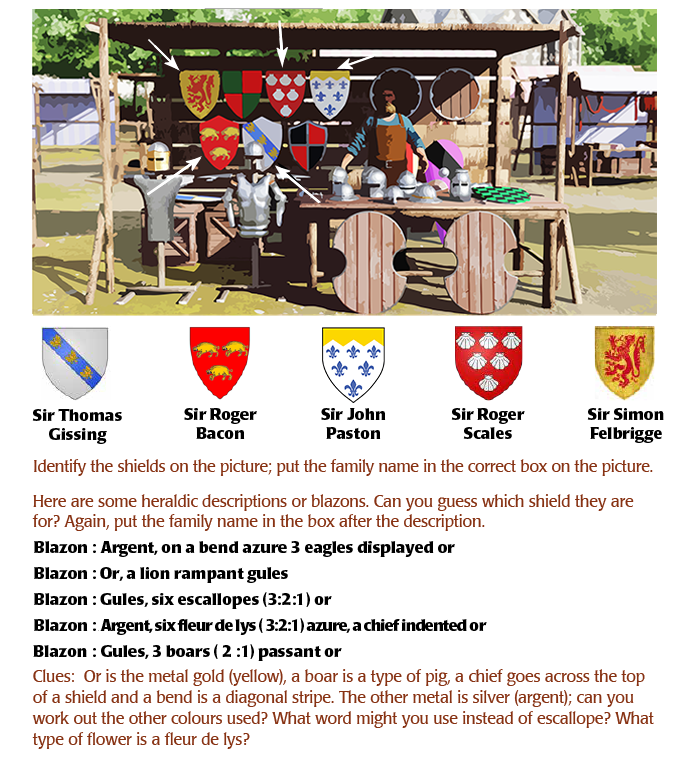 Sir Thomas Gissing

Sir Roger Bacon

Sir John Paston

Sir Roger Scales

Sir Simon Felbrigge

Identify the shields on the picture; put the family name in the correct box on the picture.

Here are some heraldic descriptions or blazons. Can you guess which shield they are for? Again, put the family name in the box after the description.

Blazon : Argent, on a bend azure 3 eagles displayed or

Blazon : Or, a lion rampant gules

Blazon : Gules, six escallopes (3:2:1) or

Blazon : Argent, six fleur de lys ( 3:2:1) azure, a chief indented or

Blazon : Gules, 3 boars ( 2 :1) passant or

Clues: Or is the metal gold (yellow), a boar is a type of pig, a chief goes across the top of a shield and a bend is a diagonal stripe. The other metal is silver (argent); can you work out the other colours used? What word might you use instead of escallope? What type of flower is a fleur de lys?